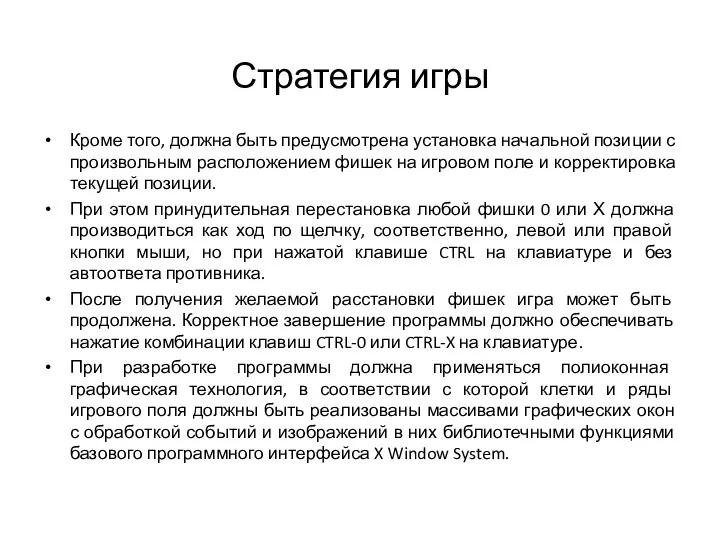 Стратегия игры

• Кроме того, должна быть предусмотрена установка начальной позиции с произвольным расположением фишек на игровом поле и корректировка текущей позиции.

• При этом принудительная перестановка любой фишки 0 или X должна производиться как ход по щелчку, соответственно, левой или правой кнопки мыши, но при нажатой клавише CTRL на клавиатуре и без автоответа противника.

• После получения желаемой расстановки фишек игра может быть продолжена. Корректное завершение программы должно обеспечивать нажатие комбинации клавиш CTRL-0 или CTRL-X на клавиатуре.

• При разработке программы должна применяться полиоконная графическая технология, в соответствии с которой клетки и ряды игрового поля должны быть реализованы массивами графических окон с обработкой событий и изображений в них библиотечными функциями базового программного интерфейса X Window System.